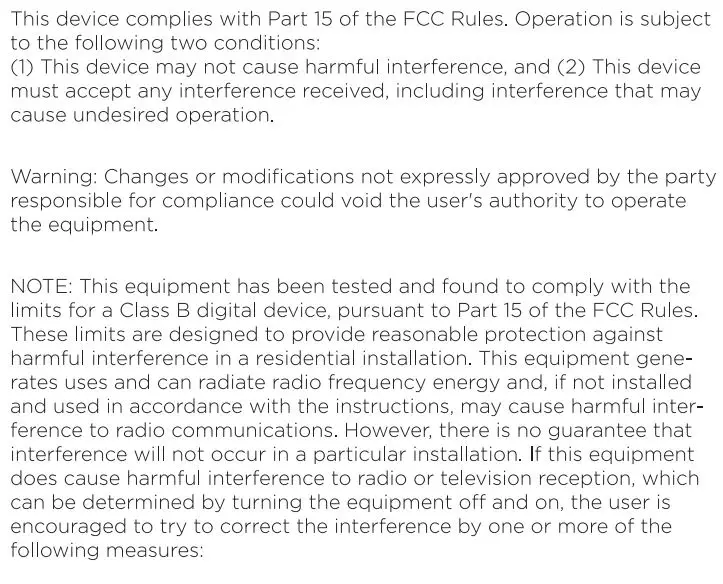 This device complies with Part 15 of the FCC Rules. Operation is subject to the following two conditions:
(1) This device may not cause harmful interference, and (2) This device must accept any interference received, including interference that may cause undesired operation.

Warning: Changes or modifications not expressly approved by the party responsible for compliance could void the user's authority to operate the equipment.

NOTE: This equipment has been tested and found to comply with the limits for a Class B digital device, pursuant to Part 15 of the FCC Rules. These limits are designed to provide reasonable protection against harmful interference in a residential installation. This equipment generates uses and can radiate radio frequency energy and, if not installed and used in accordance with the instructions, may cause harmful interference to radio communications. However, there is no guarantee that interference will not occur in a particular installation. If this equipment does cause harmful interference to radio or television reception, which can be determined by turning the equipment off and on, the user is encouraged to try to correct the interference by one or more of the following measures: